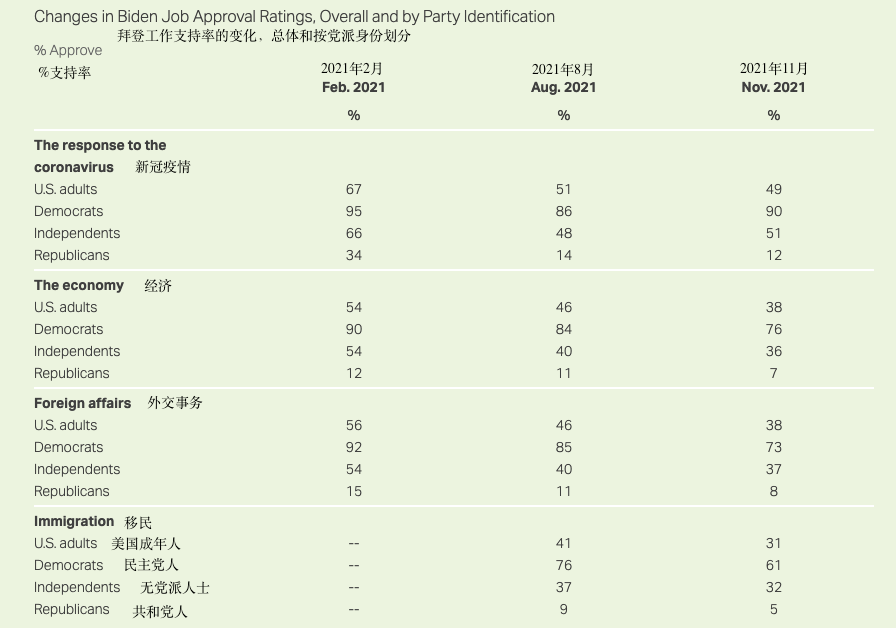 Changes in Biden Job Approval Ratings, Overall and by Party Identification
拜登工作支持率的变化，总体和按党派身份划分
% Approve
%支持率

| | 2021年2月 Feb. 2021 | 2021年8月 Aug. 2021 | 2021年11月 Nov. 2021 |
|---|---|---|---|
| | % | % | % |
| **The response to the coronavirus** 新冠疫情 | | | |
| U.S. adults | 67 | 51 | 49 |
| Democrats | 95 | 86 | 90 |
| Independents | 66 | 48 | 51 |
| Republicans | 34 | 14 | 12 |
| **The economy** 经济 | | | |
| U.S. adults | 54 | 46 | 38 |
| Democrats | 90 | 84 | 76 |
| Independents | 54 | 40 | 36 |
| Republicans | 12 | 11 | 7 |
| **Foreign affairs** 外交事务 | | | |
| U.S. adults | 56 | 46 | 38 |
| Democrats | 92 | 85 | 73 |
| Independents | 54 | 40 | 37 |
| Republicans | 15 | 11 | 8 |
| **Immigration** 移民 | | | |
| U.S. adults 美国成年人 | -- | 41 | 31 |
| Democrats 民主党人 | -- | 76 | 61 |
| Independents 无党派人士 | -- | 37 | 32 |
| Republicans 共和党人 | -- | 9 | 5 |